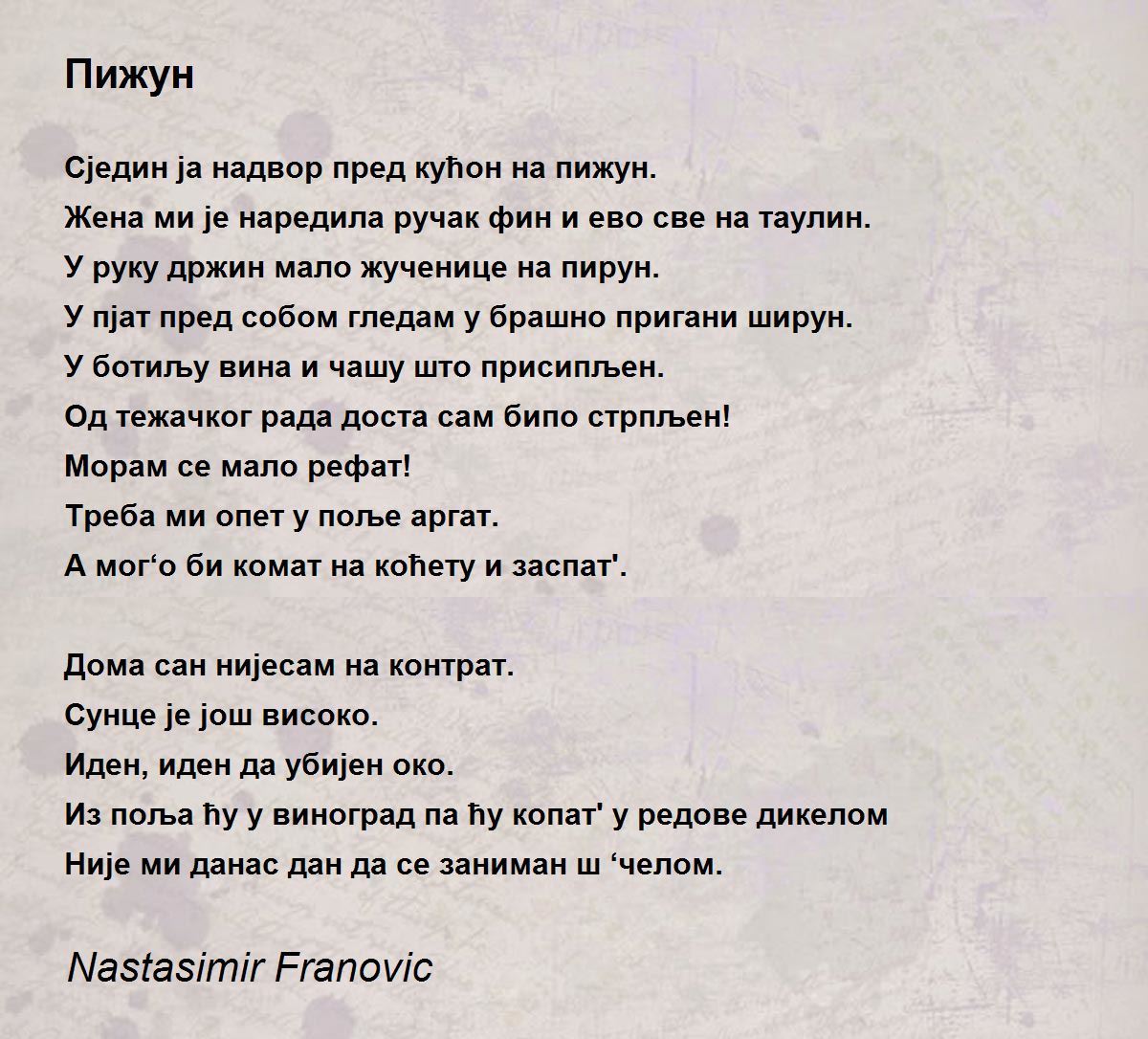 Пижун

Сједин ја надвор пред кућон на пижун.
Жена ми је наредила ручак фин и ево све на таулин.
У руку држин мало жученице на пирун.
У пјат пред собом гледам у брашно пригани ширун.
У ботиљу вина и чашу што присипљен.
Од тежачког рада доста сам бипо стрпљен!
Морам се мало рефат!
Треба ми опет у поље аргат.
А мог'о би комат на коћету и заспат'.

Дома сан нијесам на контрат.
Сунце је још високо.
Иден, иден да убијен око.
Из поља ћу у виноград па ћу копат' у редове дикелом
Није ми данас дан да се заниман ш 'челом.

Nastasimir Franovic